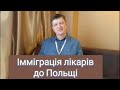 Імміграція лікарів до Польщі